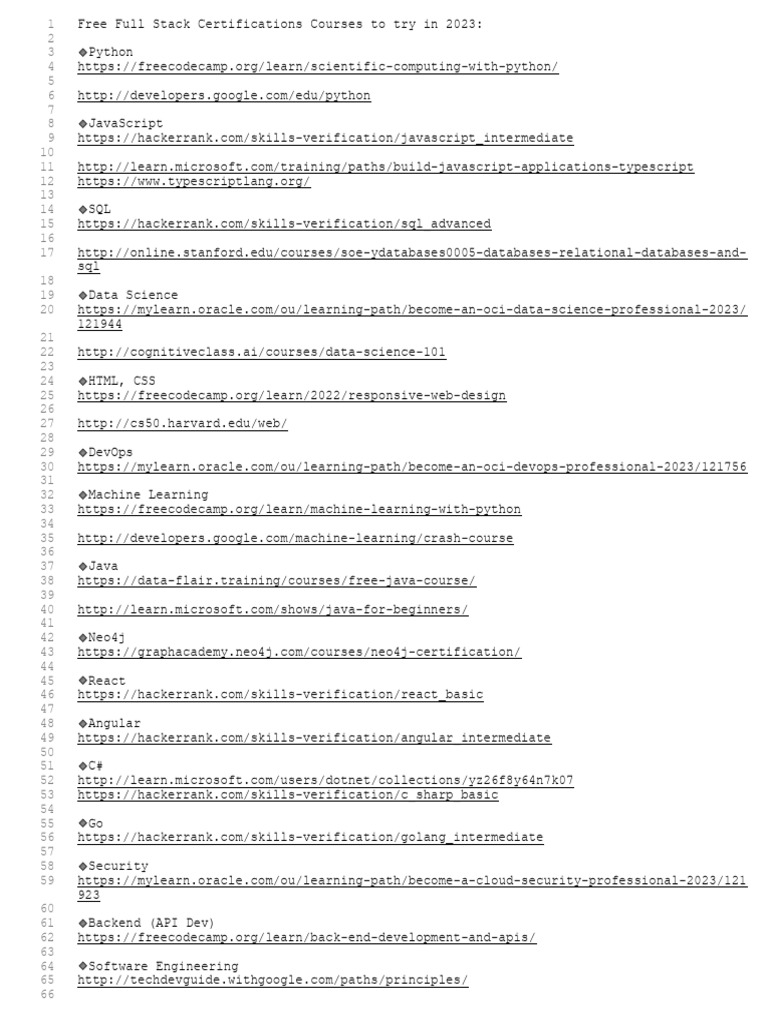 1 Free Full Stack Certifications Courses to try in 2023:
2
3 ◆Python
4 https://freecodecamp.org/learn/scientific-computing-with-python/
5
6 http://developers.google.com/edu/python
7
8 ◆JavaScript
9 https://hackerrank.com/skills-verification/javascript_intermediate
10
11 http://learn.microsoft.com/training/paths/build-javascript-applications-typescript
12 https://www.typescriptlang.org/
13
14 ◆SQL
15 https://hackerrank.com/skills-verification/sql_advanced
16
17 http://online.stanford.edu/courses/soe-ydatabases0005-databases-relational-databases-and-sql
18
19 ◆Data Science
20 https://mylearn.oracle.com/ou/learning-path/become-an-oci-data-science-professional-2023/121944
21
22 http://cognitiveclass.ai/courses/data-science-101
23
24 ◆HTML, CSS
25 https://freecodecamp.org/learn/2022/responsive-web-design
26
27 http://cs50.harvard.edu/web/
28
29 ◆DevOps
30 https://mylearn.oracle.com/ou/learning-path/become-an-oci-devops-professional-2023/121756
31
32 ◆Machine Learning
33 https://freecodecamp.org/learn/machine-learning-with-python
34
35 http://developers.google.com/machine-learning/crash-course
36
37 ◆Java
38 https://data-flair.training/courses/free-java-course/
39
40 http://learn.microsoft.com/shows/java-for-beginners/
41
42 ◆Neo4j
43 https://graphacademy.neo4j.com/courses/neo4j-certification/
44
45 ◆React
46 https://hackerrank.com/skills-verification/react_basic
47
48 ◆Angular
49 https://hackerrank.com/skills-verification/angular_intermediate
50
51 ◆C#
52 http://learn.microsoft.com/users/dotnet/collections/yz26f8y64n7k07
53 https://hackerrank.com/skills-verification/c_sharp_basic
54
55 ◆Go
56 https://hackerrank.com/skills-verification/golang_intermediate
57
58 ◆Security
59 https://mylearn.oracle.com/ou/learning-path/become-a-cloud-security-professional-2023/121923
60
61 ◆Backend (API Dev)
62 https://freecodecamp.org/learn/back-end-development-and-apis/
63
64 ◆Software Engineering
65 http://techdevguide.withgoogle.com/paths/principles/
66